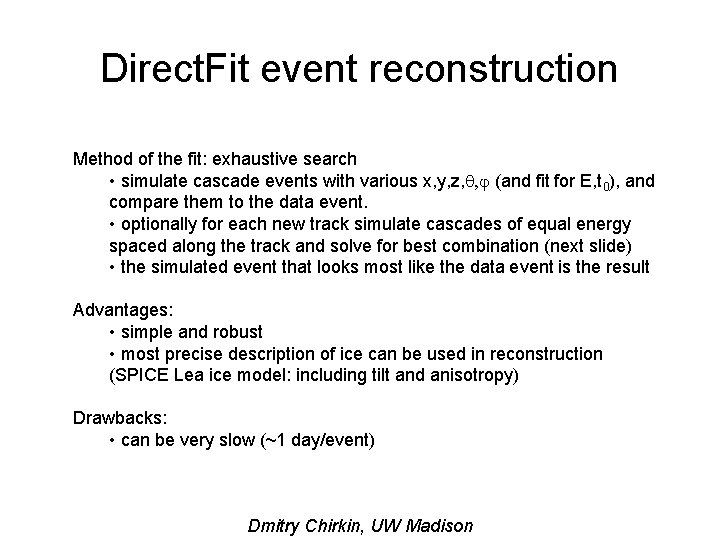 DirectFit event reconstruction

Method of the fit: exhaustive search

• simulate cascade events with various x,y,z,$\theta$,$\varphi$ (and fit for E,$t_0$), and compare them to the data event.

• optionally for each new track simulate cascades of equal energy spaced along the track and solve for best combination (next slide)

• the simulated event that looks most like the data event is the result

Advantages:

• simple and robust

• most precise description of ice can be used in reconstruction (SPICE Lea ice model: including tilt and anisotropy)

Drawbacks:

• can be very slow (~1 day/event)

Dmitry Chirkin, UW Madison